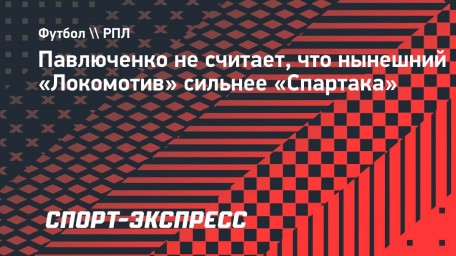 Футбол \\ РПЛ

Павлюченко не считает, что нынешний «Локомотив» сильнее «Спартака»

СПОРТ-ЭКСПРЕСС